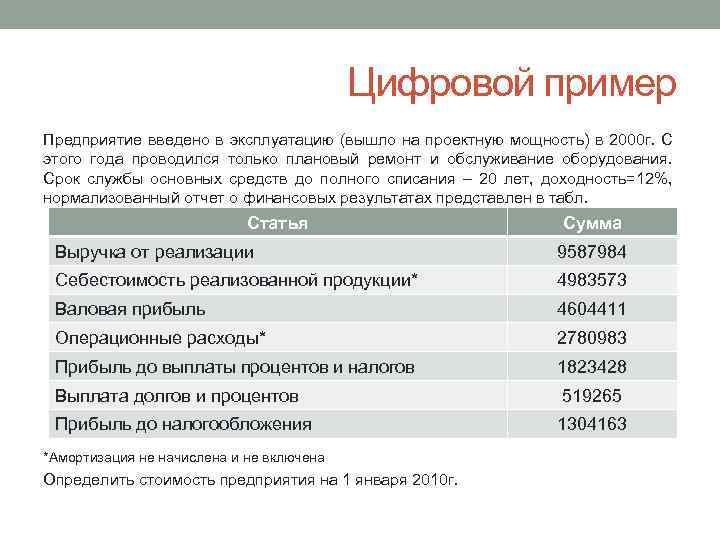 Цифровой пример

Предприятие введено в эксплуатацию (вышло на проектную мощность) в 2000г. С этого года проводился только плановый ремонт и обслуживание оборудования. Срок службы основных средств до полного списания – 20 лет, доходность=12%, нормализованный отчет о финансовых результатах представлен в табл.

| Статья | Сумма |
|---|---|
| Выручка от реализации | 9587984 |
| Себестоимость реализованной продукции* | 4983573 |
| Валовая прибыль | 4604411 |
| Операционные расходы* | 2780983 |
| Прибыль до выплаты процентов и налогов | 1823428 |
| Выплата долгов и процентов | 519265 |
| Прибыль до налогообложения | 1304163 |

*Амортизация не начислена и не включена

Определить стоимость предприятия на 1 января 2010г.